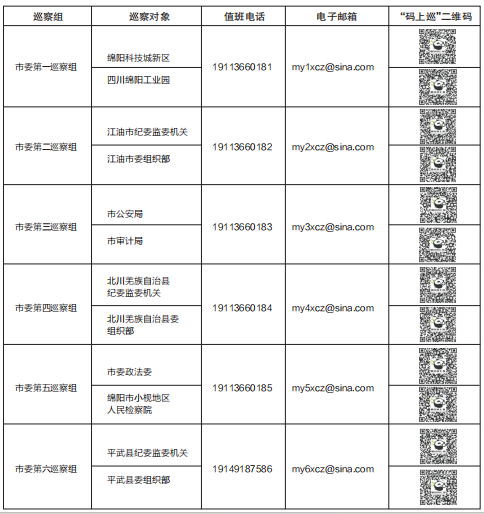 | 巡察组 | 巡察对象 | 值班电话 | 电子邮箱 | “码上巡”二维码 |
|---|---|---|---|---|
| 市委第一巡察组 | 绵阳科技城新区 | 19113660181 | my1xcz@sina.com | |
| | 四川绵阳工业园 | | | |
| 市委第二巡察组 | 江油市纪委监委机关 | 19113660182 | my2xcz@sina.com | |
| | 江油市委组织部 | | | |
| 市委第三巡察组 | 市公安局 | 19113660183 | my3xcz@sina.com | |
| | 市审计局 | | | |
| 市委第四巡察组 | 北川羌族自治县纪委监委机关 | 19113660184 | my4xcz@sina.com | |
| | 北川羌族自治县委组织部 | | | |
| 市委第五巡察组 | 市委政法委 | 19113660185 | my5xcz@sina.com | |
| | 绵阳市小枧地区人民检察院 | | | |
| 市委第六巡察组 | 平武县纪委监委机关 | 19149187586 | my6xcz@sina.com | |
| | 平武县委组织部 | | | |